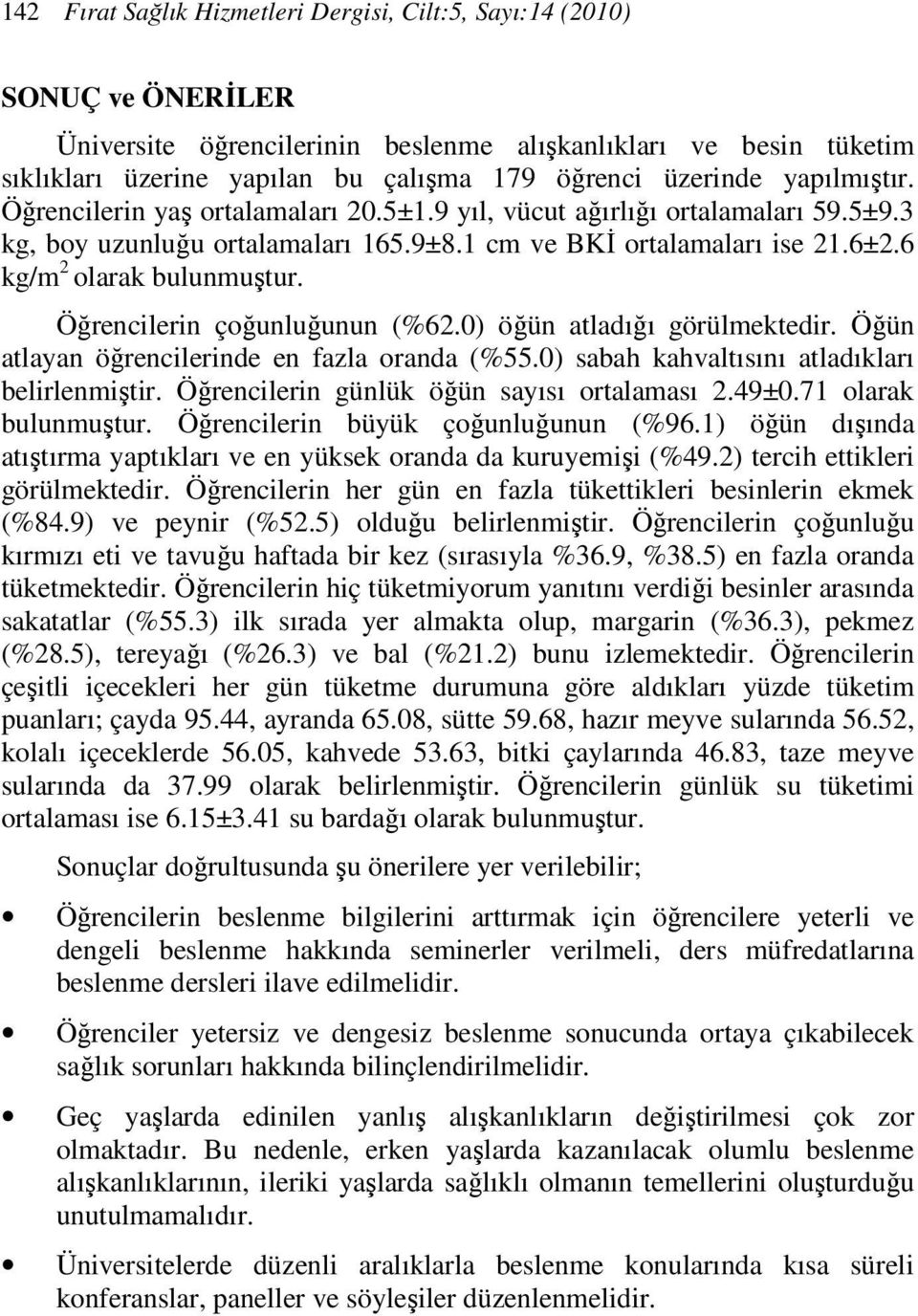 142 Fırat Sağlık Hizmetleri Dergisi, Cilt:5, Sayı:14 (2010)

SONUÇ ve ÖNERİLER

Üniversite öğrencilerinin beslenme alışkanlıkları ve besin tüketim sıklıkları üzerine yapılan bu çalışma 179 öğrenci üzerinde yapılmıştır. Öğrencilerin yaş ortalamaları 20.5±1.9 yıl, vücut ağırlığı ortalamaları 59.5±9.3 kg, boy uzunluğu ortalamaları 165.9±8.1 cm ve BKİ ortalamaları ise 21.6±2.6 kg/m$^2$ olarak bulunmuştur.

Öğrencilerin çoğunluğunun (%62.0) öğün atladığı görülmektedir. Öğün atlayan öğrencilerinde en fazla oranda (%55.0) sabah kahvaltısını atladıkları belirlenmiştir. Öğrencilerin günlük öğün sayısı ortalaması 2.49±0.71 olarak bulunmuştur. Öğrencilerin büyük çoğunluğunun (%96.1) öğün dışında atıştırma yaptıkları ve en yüksek oranda da kuruyemişi (%49.2) tercih ettikleri görülmektedir. Öğrencilerin her gün en fazla tükettikleri besinlerin ekmek (%84.9) ve peynir (%52.5) olduğu belirlenmiştir. Öğrencilerin çoğunluğu kırmızı eti ve tavuğu haftada bir kez (sırasıyla %36.9, %38.5) en fazla oranda tüketmektedir. Öğrencilerin hiç tüketmiyorum yanıtını verdiği besinler arasında sakatatlar (%55.3) ilk sırada yer almakta olup, margarin (%36.3), pekmez (%28.5), tereyağı (%26.3) ve bal (%21.2) bunu izlemektedir. Öğrencilerin çeşitli içecekleri her gün tüketme durumuna göre aldıkları yüzde tüketim puanları; çayda 95.44, ayranda 65.08, sütte 59.68, hazır meyve sularında 56.52, kolalı içeceklerde 56.05, kahvede 53.63, bitki çaylarında 46.83, taze meyve sularında da 37.99 olarak belirlenmiştir. Öğrencilerin günlük su tüketimi ortalaması ise 6.15±3.41 su bardağı olarak bulunmuştur.

Sonuçlar doğrultusunda şu önerilere yer verilebilir;

• Öğrencilerin beslenme bilgilerini arttırmak için öğrencilere yeterli ve dengeli beslenme hakkında seminerler verilmeli, ders müfredatlarına beslenme dersleri ilave edilmelidir.

• Öğrenciler yetersiz ve dengesiz beslenme sonucunda ortaya çıkabilecek sağlık sorunları hakkında bilinçlendirilmelidir.

• Geç yaşlarda edinilen yanlış alışkanlıkların değiştirilmesi çok zor olmaktadır. Bu nedenle, erken yaşlarda kazanılacak olumlu beslenme alışkanlıklarının, ileriki yaşlarda sağlıklı olmanın temellerini oluşturduğu unutulmamalıdır.

• Üniversitelerde düzenli aralıklarla beslenme konularında kısa süreli konferanslar, paneller ve söyleşiler düzenlenmelidir.